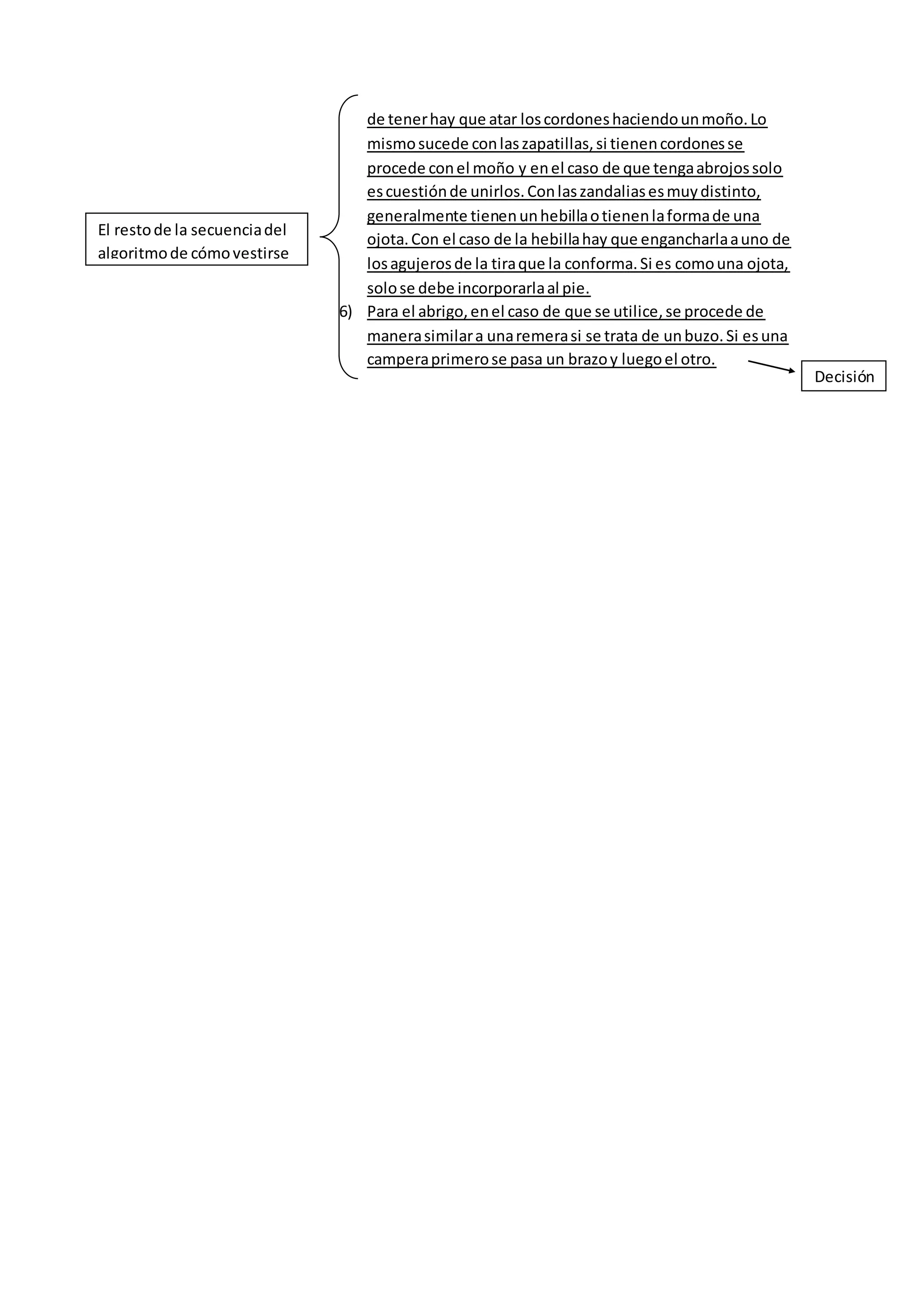 El resto de la secuencia del algoritmo de cómo vestirse

de tener hay que atar los cordones haciendo un moño. Lo mismo sucede con las zapatillas, si tienen cordones se procede con el moño y en el caso de que tenga abrojos solo es cuestión de unirlos. Con las zandalias es muy distinto, generalmente tienen un hebilla o tienen la forma de una ojota. Con el caso de la hebilla hay que engancharla a uno de los agujeros de la tira que la conforma. Si es como una ojota, solo se debe incorporarla al pie.

6) Para el abrigo, en el caso de que se utilice, se procede de manera similar a una remera si se trata de un buzo. Si es una campera primero se pasa un brazo y luego el otro.

Decisión